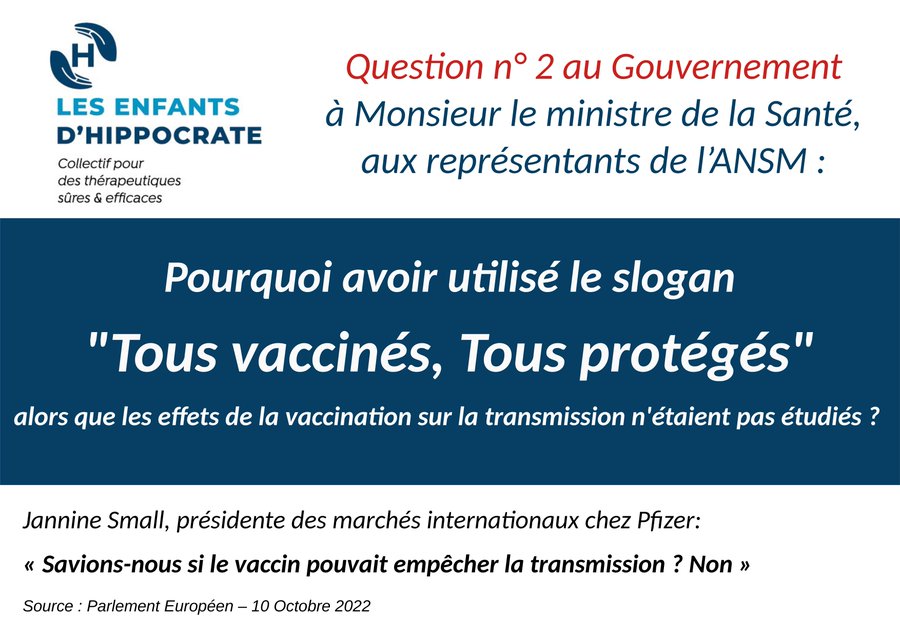 H

LES ENFANTS D'HIPPOCRATE

Collectif pour des thérapeutiques sûres & efficaces

Question n° 2 au Gouvernement
à Monsieur le ministre de la Santé,
aux représentants de l'ANSM :

Pourquoi avoir utilisé le slogan
"Tous vaccinés, Tous protégés"
alors que les effets de la vaccination sur la transmission n'étaient pas étudiés ?

Jannine Small, présidente des marchés internationaux chez Pfizer:

« Savions-nous si le vaccin pouvait empêcher la transmission ? Non »

Source : Parlement Européen – 10 Octobre 2022